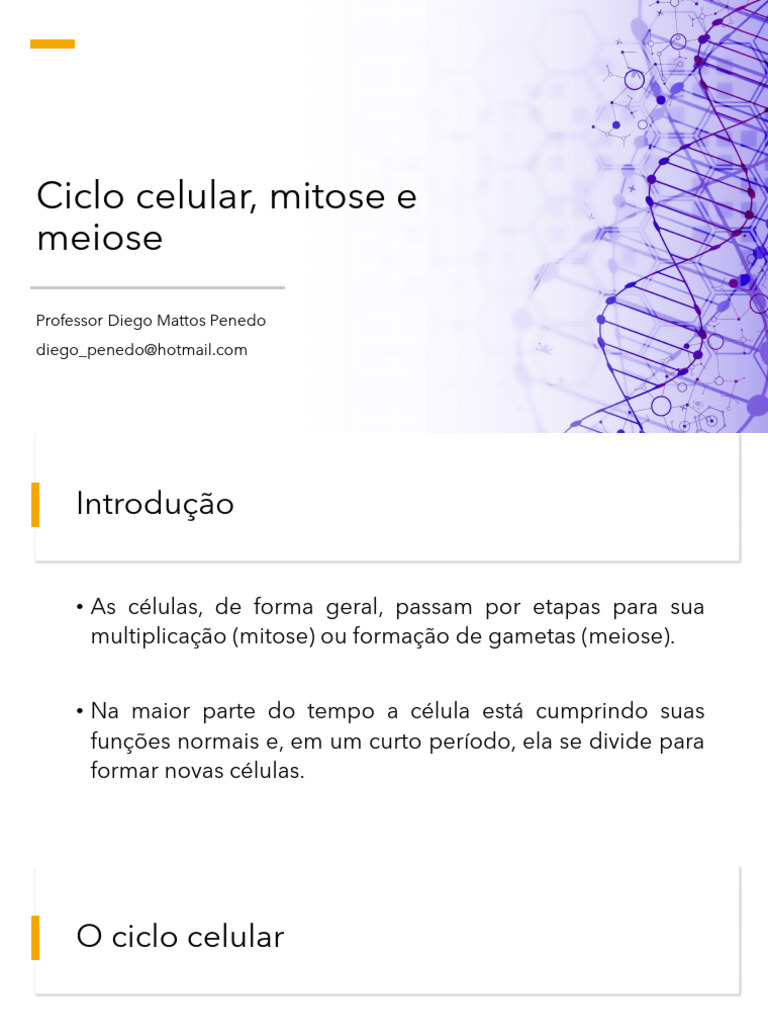 Ciclo celular, mitose e meiose

Professor Diego Mattos Penedo
diego_penedo@hotmail.com

Introdução

• As células, de forma geral, passam por etapas para sua multiplicação (mitose) ou formação de gametas (meiose).

• Na maior parte do tempo a célula está cumprindo suas funções normais e, em um curto período, ela se divide para formar novas células.

O ciclo celular